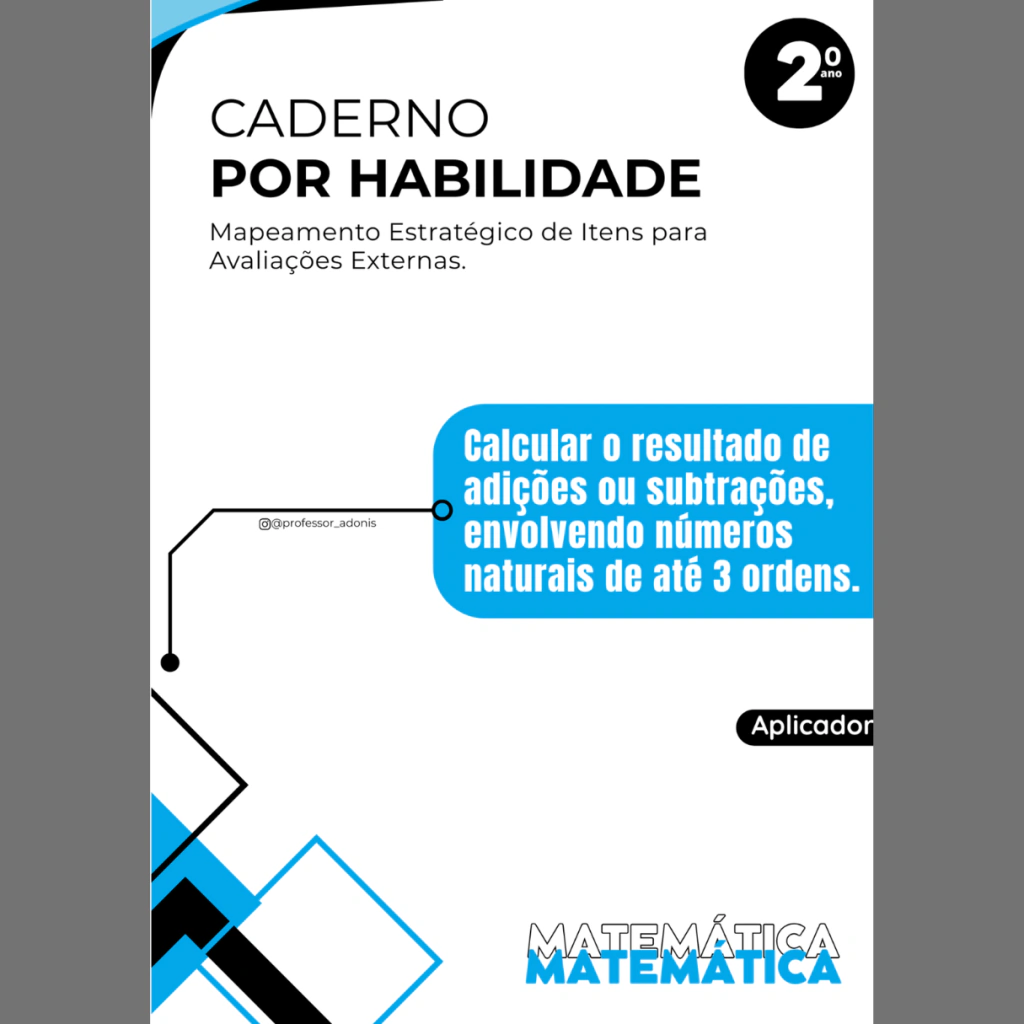 2º ano

CADERNO
POR HABILIDADE

Mapeamento Estratégico de Itens para Avaliações Externas.

@professor_adonis

Calcular o resultado de adições ou subtrações, envolvendo números naturais de até 3 ordens.

Aplicador

MATEMÁTICA
MATEMÁTICA